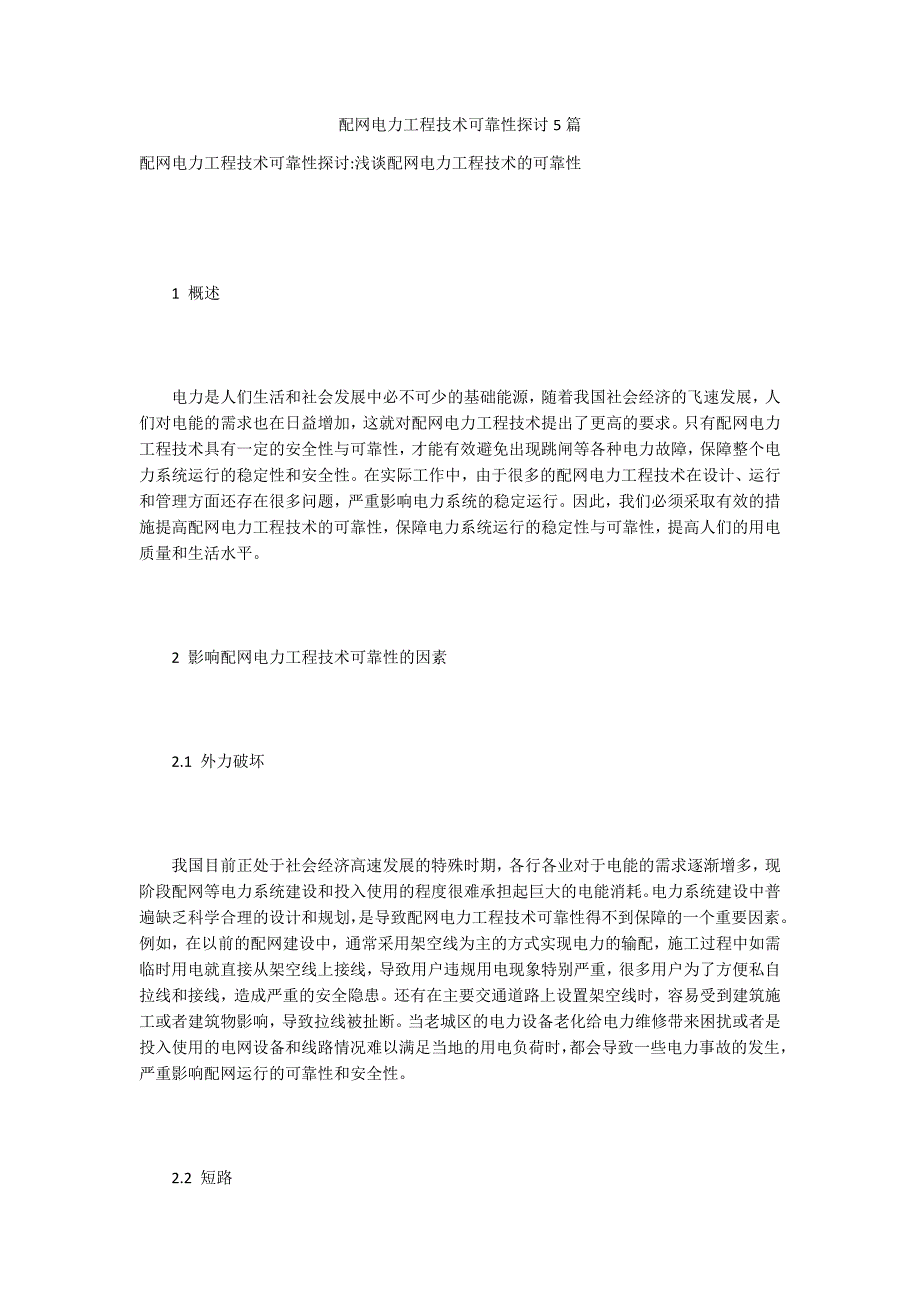 配网电力工程技术可靠性探讨 5 篇

配网电力工程技术可靠性探讨:浅谈配网电力工程技术的可靠性

1 概述

电力是人们生活和社会发展中必不可少的基础能源，随着我国社会经济的飞速发展，人们对电能的需求也在日益增加，这就对配网电力工程技术提出了更高的要求。只有配网电力工程技术具有一定的安全性与可靠性，才能有效避免出现跳闸等各种电力故障，保障整个电力系统运行的稳定性和安全性。在实际工作中，由于很多的配网电力工程技术在设计、运行和管理方面还存在很多问题，严重影响电力系统的稳定运行。因此，我们必须采取有效的措施提高配网电力工程技术的可靠性，保障电力系统运行的稳定性与可靠性，提高人们的用电质量和生活水平。

2 影响配网电力工程技术可靠性的因素

2.1 外力破坏

我国目前正处于社会经济高速发展的特殊时期，各行各业对于电能的需求逐渐增多，现阶段配网等电力系统建设和投入使用的程度很难承担起巨大的电能消耗。电力系统建设中普遍缺乏科学合理的设计和规划，是导致配网电力工程技术可靠性得不到保障的一个重要因素。例如，在以前的配网建设中，通常采用架空线为主的方式实现电力的输配，施工过程中如需临时用电就直接从架空线上接线，导致用户违规用电现象特别严重，很多用户为了方便私自拉线和接线，造成严重的安全隐患。还有在主要交通道路上设置架空线时，容易受到建筑施工或者建筑物影响，导致拉线被扯断。当老城区的电力设备老化给电力维修带来困扰或者是投入使用的电网设备和线路情况难以满足当地的用电负荷时，都会导致一些电力事故的发生，严重影响配网运行的可靠性和安全性。

2.2 短路